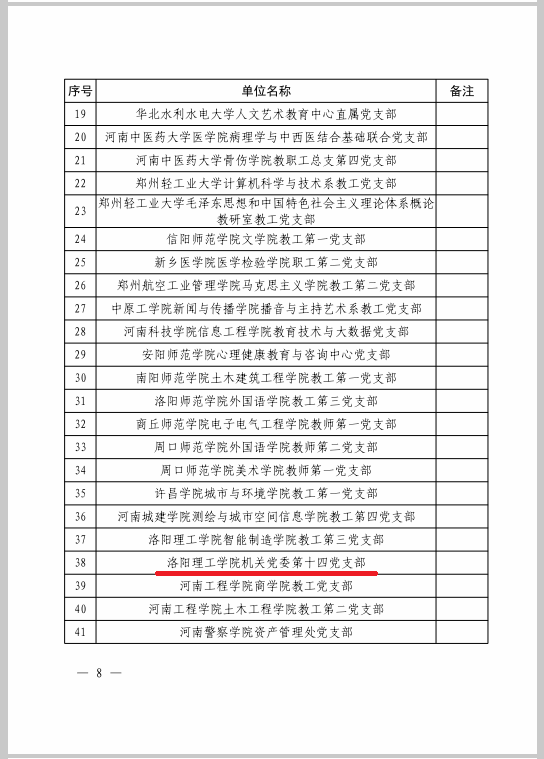 | 序号 | 单位名称 | 备注 |
|---|---|---|
| 19 | 华北水利水电大学人文艺术教育中心直属党支部 | |
| 20 | 河南中医药大学医学院病理学与中西医结合基础联合党支部 | |
| 21 | 河南中医药大学骨伤学院教职工总支第四党支部 | |
| 22 | 郑州轻工业大学计算机科学与技术系教工党支部 | |
| 23 | 郑州轻工业大学毛泽东思想和中国特色社会主义理论体系概论教研室教工党支部 | |
| 24 | 信阳师范学院文学院教工第一党支部 | |
| 25 | 新乡医学院医学检验学院职工第二党支部 | |
| 26 | 郑州航空工业管理学院马克思主义学院教工第二党支部 | |
| 27 | 中原工学院新闻与传播学院播音与主持艺术系教工党支部 | |
| 28 | 河南科技学院信息工程学院教育技术与大数据党支部 | |
| 29 | 安阳师范学院心理健康教育与咨询中心党支部 | |
| 30 | 南阳师范学院土木建筑工程学院教工第一党支部 | |
| 31 | 洛阳师范学院外国语学院教工第三党支部 | |
| 32 | 商丘师范学院电子电气工程学院教师第一党支部 | |
| 33 | 周口师范学院外国语学院教师第二党支部 | |
| 34 | 周口师范学院美术学院教师第一党支部 | |
| 35 | 许昌学院城市与环境学院教工第一党支部 | |
| 36 | 河南城建学院测绘与城市空间信息学院教工第四党支部 | |
| 37 | 洛阳理工学院智能制造学院教工第三党支部 | |
| 38 | 洛阳理工学院机关党委第十四党支部 | |
| 39 | 河南工程学院商学院教工党支部 | |
| 40 | 河南工程学院土木工程学院教工第二党支部 | |
| 41 | 河南警察学院资产管理处党支部 | |

— 8 —